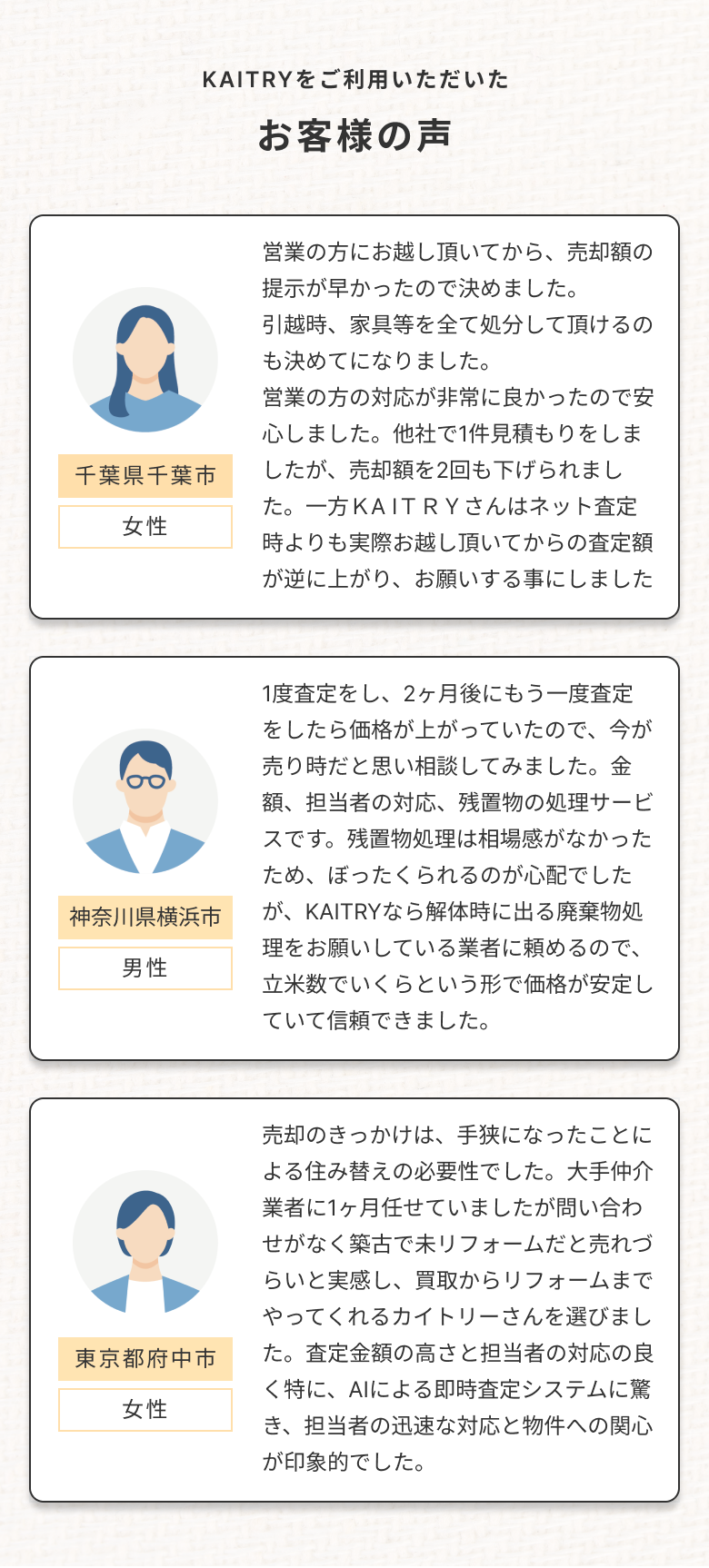 KAITRYをご利用いただいた

お客様の声

千葉県千葉市

女性

営業の方にお越し頂いてから、売却額の提示が早かったので決めました。
引越時、家具等を全て処分して頂けるのも決めてになりました。
営業の方の対応が非常に良かったので安心しました。他社で1件見積もりをしましたが、売却額を2回も下げられました。一方ＫＡＩＴＲＹさんはネット査定時よりも実際お越し頂いてからの査定額が逆に上がり、お願いする事にしました

神奈川県横浜市

男性

1度査定をし、2ヶ月後にもう一度査定をしたら価格が上がっていたので、今が売り時だと思い相談してみました。金額、担当者の対応、残置物の処理サービスです。残置物処理は相場感がなかったため、ぼったくられるのが心配でしたが、KAITRYなら解体時に出る廃棄物処理をお願いしている業者に頼めるので、立米数でいくらという形で価格が安定していて信頼できました。

東京都府中市

女性

売却のきっかけは、手狭になったことによる住み替えの必要性でした。大手仲介業者に1ヶ月任せていましたが問い合わせがなく築古で未リフォームだと売れづらいと実感し、買取からリフォームまでやってくれるカイトリーさんを選びました。査定金額の高さと担当者の対応の良く特に、AIによる即時査定システムに驚き、担当者の迅速な対応と物件への関心が印象的でした。